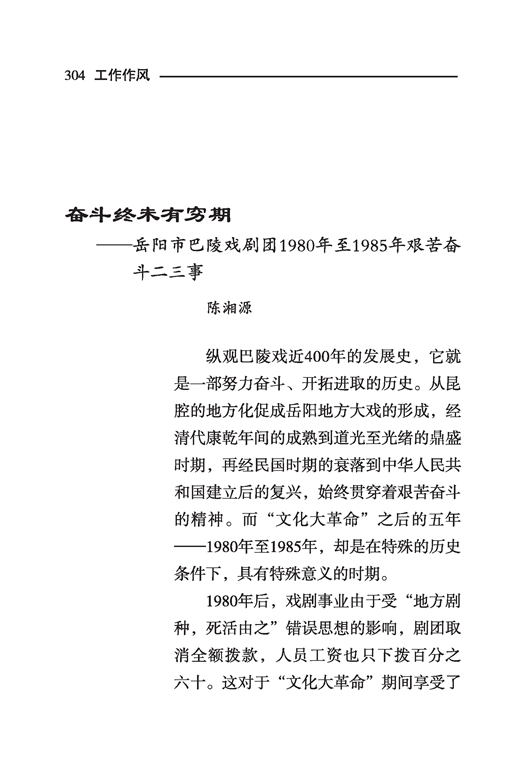 304 工作作风

奋斗终未有穷期
——岳阳市巴陵戏剧团1980年至1985年艰苦奋斗二三事

陈湘源

纵观巴陵戏近400年的发展史，它就是一部努力奋斗、开拓进取的历史。从昆腔的地方化促成岳阳地方大戏的形成，经清代康乾年间的成熟到道光至光绪的鼎盛时期，再经民国时期的衰落到中华人民共和国建立后的复兴，始终贯穿着艰苦奋斗的精神。而“文化大革命”之后的五年——1980年至1985年，却是在特殊的历史条件下，具有特殊意义的时期。

1980年后，戏剧事业由于受“地方剧种，死活由之”错误思想的影响，剧团取消全额拨款，人员工资也只下拨百分之六十。这对于“文化大革命”期间享受了